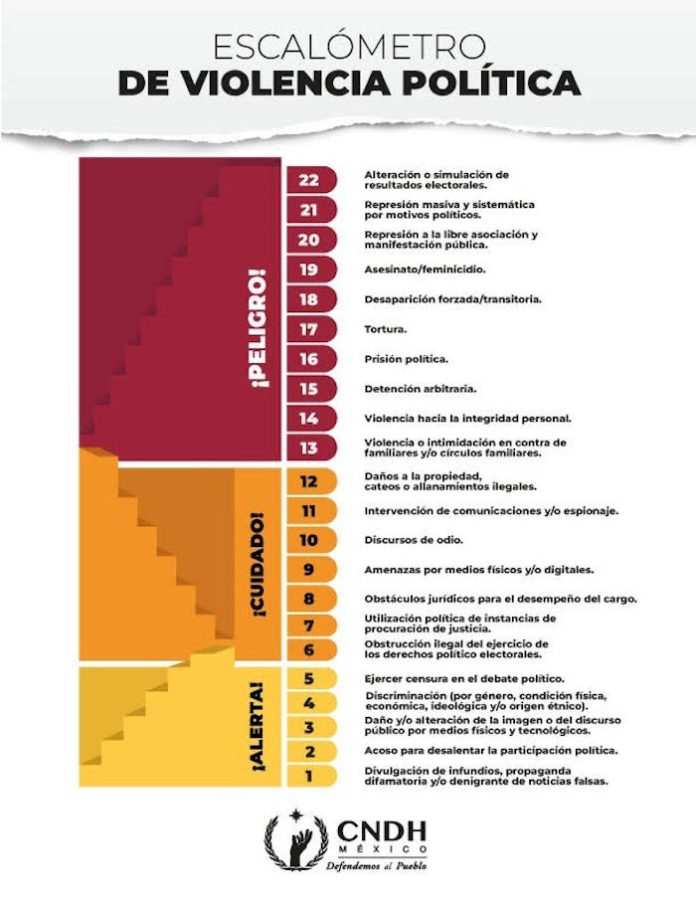 ESCALÓMETRO
DE VIOLENCIA POLÍTICA

¡PELIGRO!

22 Alteración o simulación de resultados electorales.

21 Represión masiva y sistemática por motivos políticos.

20 Represión a la libre asociación y manifestación pública.

19 Asesinato/feminicidio.

18 Desaparición forzada/transitoria.

17 Tortura.

16 Prisión política.

15 Detención arbitraria.

14 Violencia hacia la integridad personal.

13 Violencia o intimidación en contra de familiares y/o círculos familiares.

¡CUIDADO!

12 Daños a la propiedad, cateos o allanamientos ilegales.

11 Intervención de comunicaciones y/o espionaje.

10 Discursos de odio.

9 Amenazas por medios físicos y/o digitales.

8 Obstáculos jurídicos para el desempeño del cargo.

7 Utilización política de instancias de procuración de justicia.

6 Obstrucción ilegal del ejercicio de los derechos político electorales.

¡ALERTA!

5 Ejercer censura en el debate político.

4 Discriminación (por género, condición física, económica, ideológica y/o origen étnico).

3 Daño y/o alteración de la imagen o del discurso público por medios físicos y tecnológicos.

2 Acoso para desalentar la participación política.

1 Divulgación de infundios, propaganda difamatoria y/o denigrante de noticias falsas.

CNDH
MÉXICO
Defendemos al Pueblo